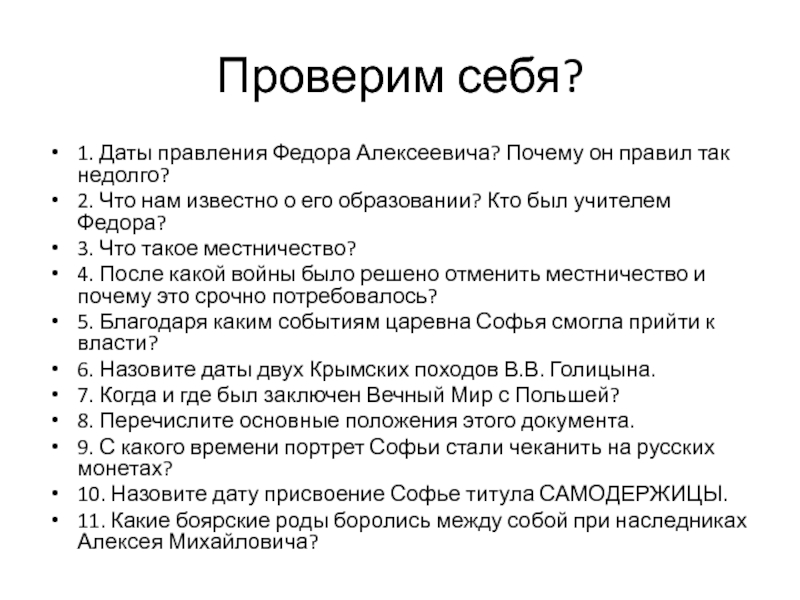 Проверим себя?

• 1. Даты правления Федора Алексеевича? Почему он правил так недолго?
• 2. Что нам известно о его образовании? Кто был учителем Федора?
• 3. Что такое местничество?
• 4. После какой войны было решено отменить местничество и почему это срочно потребовалось?
• 5. Благодаря каким событиям царевна Софья смогла прийти к власти?
• 6. Назовите даты двух Крымских походов В.В. Голицына.
• 7. Когда и где был заключен Вечный Мир с Польшей?
• 8. Перечислите основные положения этого документа.
• 9. С какого времени портрет Софьи стали чеканить на русских монетах?
• 10. Назовите дату присвоение Софье титула САМОДЕРЖИЦЫ.
• 11. Какие боярские роды боролись между собой при наследниках Алексея Михайловича?